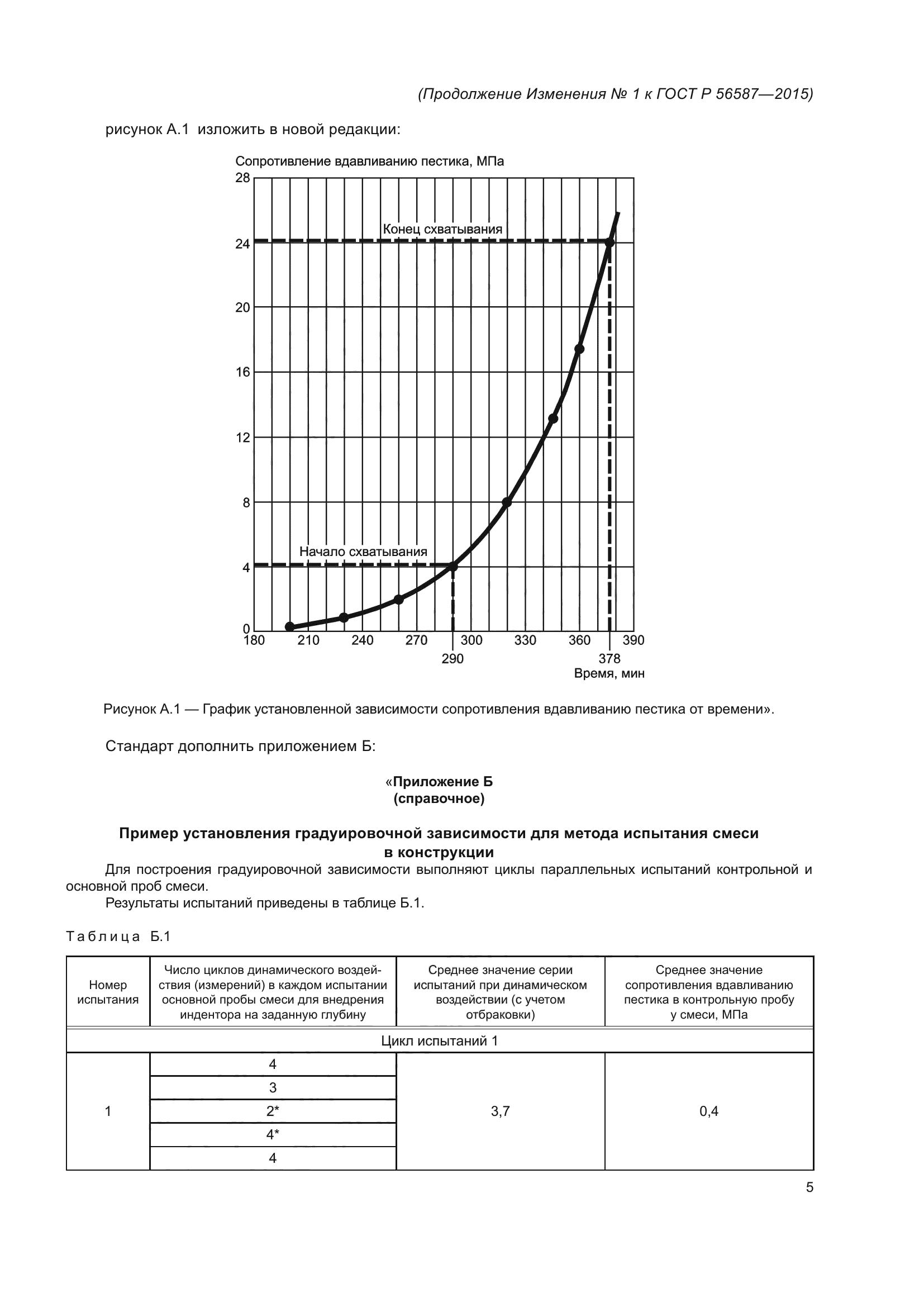 (Продолжение Изменения № 1 к ГОСТ Р 56587—2015)

рисунок А.1 изложить в новой редакции:

Сопротивление вдавливанию пестика, МПа

28
24
20
16
12
8
4
0

Конец схватывания

Начало схватывания

180 210 240 270 300 330 360 390

290

378

Время, мин

Рисунок А.1 — График установленной зависимости сопротивления вдавливанию пестика от времени».

Стандарт дополнить приложением Б:

«Приложение Б
(справочное)

Пример установления градуировочной зависимости для метода испытания смеси в конструкции

Для построения градуировочной зависимости выполняют циклы параллельных испытаний контрольной и основной проб смеси.

Результаты испытаний приведены в таблице Б.1.

Таблица Б.1

| Номер испытания | Число циклов динамического воздействия (измерений) в каждом испытании основной пробы смеси для внедрения индентора на заданную глубину | Среднее значение серии испытаний при динамическом воздействии (с учетом отбраковки) | Среднее значение сопротивления вдавливанию пестика в контрольную пробу у смеси, МПа |
|---|---|---|---|
| Цикл испытаний 1 | | | |
| 1 | 4 | 3,7 | 0,4 |
| | 3 | | |
| | 2* | | |
| | 4* | | |
| | 4 | | |

5